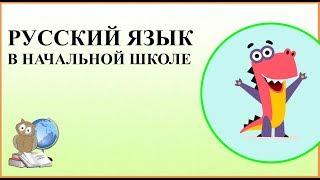 РУССКИЙ ЯЗЫК
В НАЧАЛЬНОЙ ШКОЛЕ